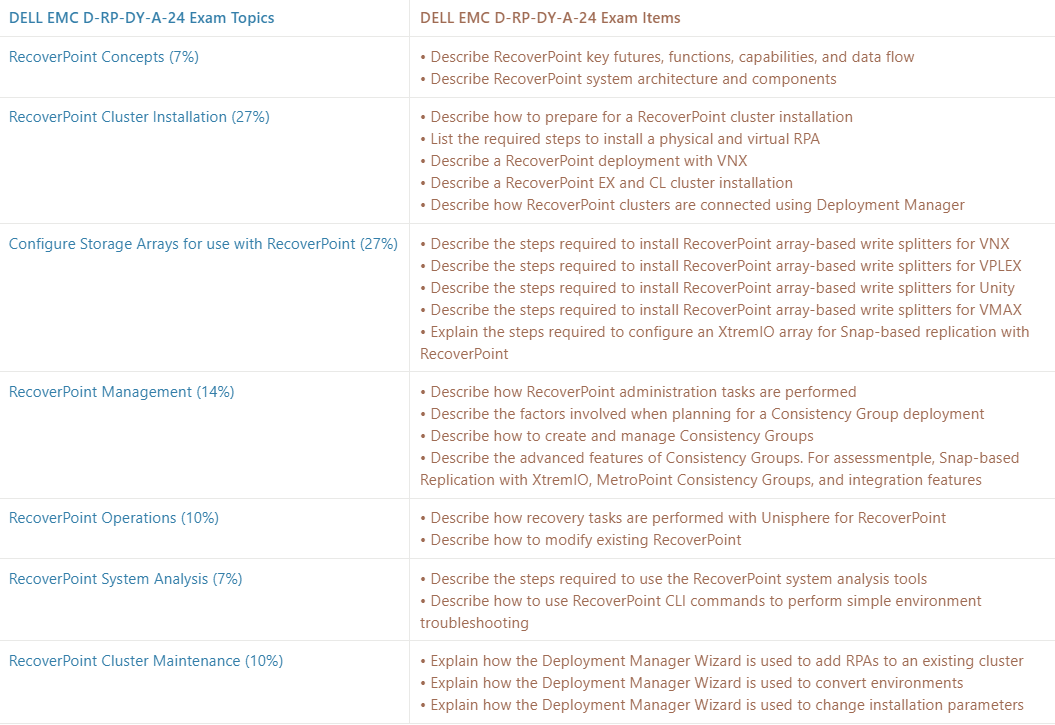 | DELL EMC D-RP-DY-A-24 Exam Topics | DELL EMC D-RP-DY-A-24 Exam Items |
|---|---|
| RecoverPoint Concepts (7%) | • Describe RecoverPoint key futures, functions, capabilities, and data flow • Describe RecoverPoint system architecture and components |
| RecoverPoint Cluster Installation (27%) | • Describe how to prepare for a RecoverPoint cluster installation • List the required steps to install a physical and virtual RPA • Describe a RecoverPoint deployment with VNX • Describe a RecoverPoint EX and CL cluster installation • Describe how RecoverPoint clusters are connected using Deployment Manager |
| Configure Storage Arrays for use with RecoverPoint (27%) | • Describe the steps required to install RecoverPoint array-based write splitters for VNX • Describe the steps required to install RecoverPoint array-based write splitters for VPLEX • Describe the steps required to install RecoverPoint array-based write splitters for Unity • Describe the steps required to install RecoverPoint array-based write splitters for VMAX • Explain the steps required to configure an XtremIO array for Snap-based replication with RecoverPoint |
| RecoverPoint Management (14%) | • Describe how RecoverPoint administration tasks are performed • Describe the factors involved when planning for a Consistency Group deployment • Describe how to create and manage Consistency Groups • Describe the advanced features of Consistency Groups. For assessmentple, Snap-based Replication with XtremIO, MetroPoint Consistency Groups, and integration features |
| RecoverPoint Operations (10%) | • Describe how recovery tasks are performed with Unisphere for RecoverPoint • Describe how to modify existing RecoverPoint |
| RecoverPoint System Analysis (7%) | • Describe the steps required to use the RecoverPoint system analysis tools • Describe how to use RecoverPoint CLI commands to perform simple environment troubleshooting |
| RecoverPoint Cluster Maintenance (10%) | • Explain how the Deployment Manager Wizard is used to add RPAs to an existing cluster • Explain how the Deployment Manager Wizard is used to convert environments • Explain how the Deployment Manager Wizard is used to change installation parameters |